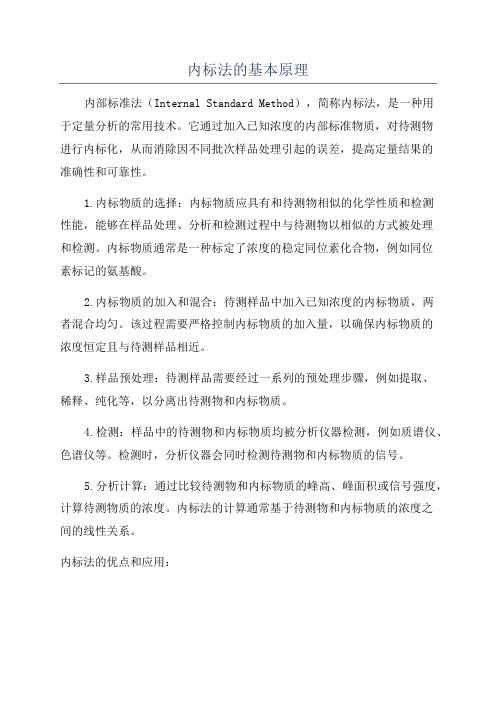 内标法的基本原理

内部标准法（Internal Standard Method），简称内标法，是一种用于定量分析的常用技术。它通过加入已知浓度的内部标准物质，对待测物进行内标化，从而消除因不同批次样品处理引起的误差，提高定量结果的准确性和可靠性。

1.内标物质的选择：内标物质应具有和待测物相似的化学性质和检测性能，能够在样品处理、分析和检测过程中与待测物以相似的方式被处理和检测。内标物质通常是一种标定了浓度的稳定同位素化合物，例如同位素标记的氨基酸。

2.内标物质的加入和混合：待测样品中加入已知浓度的内标物质，两者混合均匀。该过程需要严格控制内标物质的加入量，以确保内标物质的浓度恒定且与待测样品相近。

3.样品预处理：待测样品需要经过一系列的预处理步骤，例如提取、稀释、纯化等，以分离出待测物和内标物质。

4.检测：样品中的待测物和内标物质均被分析仪器检测，例如质谱仪、色谱仪等。检测时，分析仪器会同时检测待测物和内标物质的信号。

5.分析计算：通过比较待测物和内标物质的峰高、峰面积或信号强度，计算待测物质的浓度。内标法的计算通常基于待测物和内标物质的浓度之间的线性关系。

内标法的优点和应用：